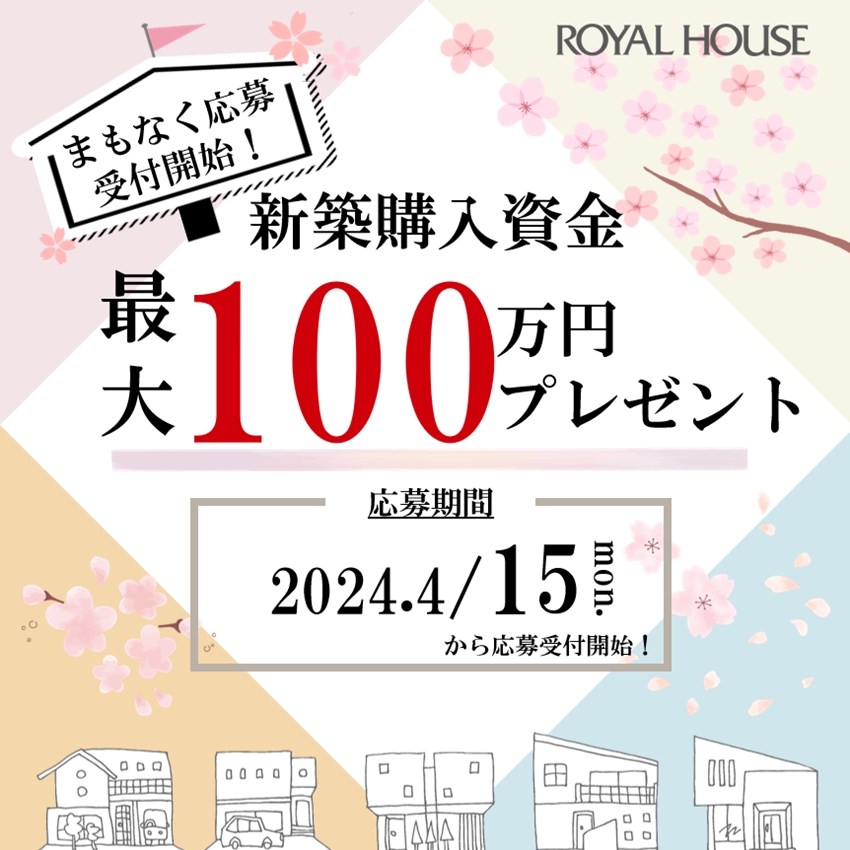 ROYAL HOUSE

まもなく応募受付開始！

新築購入資金

最大100万円プレゼント

応募期間

2024.4/15 mon.

から応募受付開始！